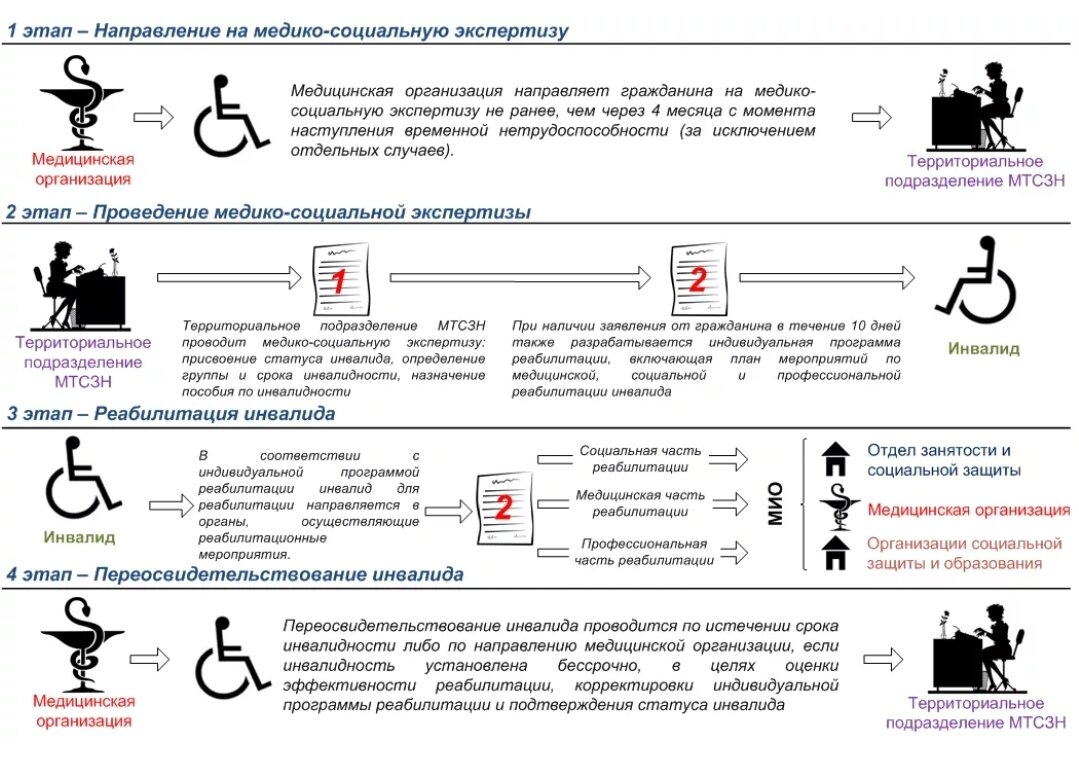 1 этап – Направление на медико-социальную экспертизу

Медицинская организация

Медицинская организация направляет гражданина на медико-социальную экспертизу не ранее, чем через 4 месяца с момента наступления временной нетрудоспособности (за исключением отдельных случаев).

Территориальное подразделение МТСЗН

2 этап – Проведение медико-социальной экспертизы

Территориальное подразделение МТСЗН

1

Территориальное подразделение МТСЗН проводит медико-социальную экспертизу: присвоение статуса инвалида, определение группы и срока инвалидности, назначение пособия по инвалидности

2

При наличии заявления от гражданина в течение 10 дней также разрабатывается индивидуальная программа реабилитации, включающая план мероприятий по медицинской, социальной и профессиональной реабилитации инвалида

Инвалид

3 этап – Реабилитация инвалида

Инвалид

В соответствии с индивидуальной программой реабилитации инвалид для реабилитации направляется в органы, осуществляющие реабилитационные мероприятия.

2

Социальная часть реабилитации

Медицинская часть реабилитации

Профессиональная часть реабилитации

МИО

Отдел занятости и социальной защиты

Медицинская организация

Организации социальной защиты и образования

4 этап – Переосвидетельствование инвалида

Медицинская организация

Переосвидетельствование инвалида проводится по истечении срока инвалидности либо по направлению медицинской организации, если инвалидность установлена бессрочно, в целях оценки эффективности реабилитации, корректировки индивидуальной программы реабилитации и подтверждения статуса инвалида

Территориальное подразделение МТСЗН